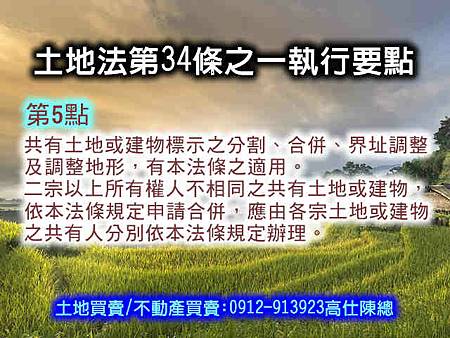 土地法第34條之一執行要點

第5點

共有土地或建物標示之分割、合併、界址調整及調整地形，有本法條之適用。
二宗以上所有權人不相同之共有土地或建物，依本法條規定申請合併，應由各宗土地或建物之共有人分別依本法條規定辦理。

土地買賣/不動產買賣:0912-913923高仕陳總